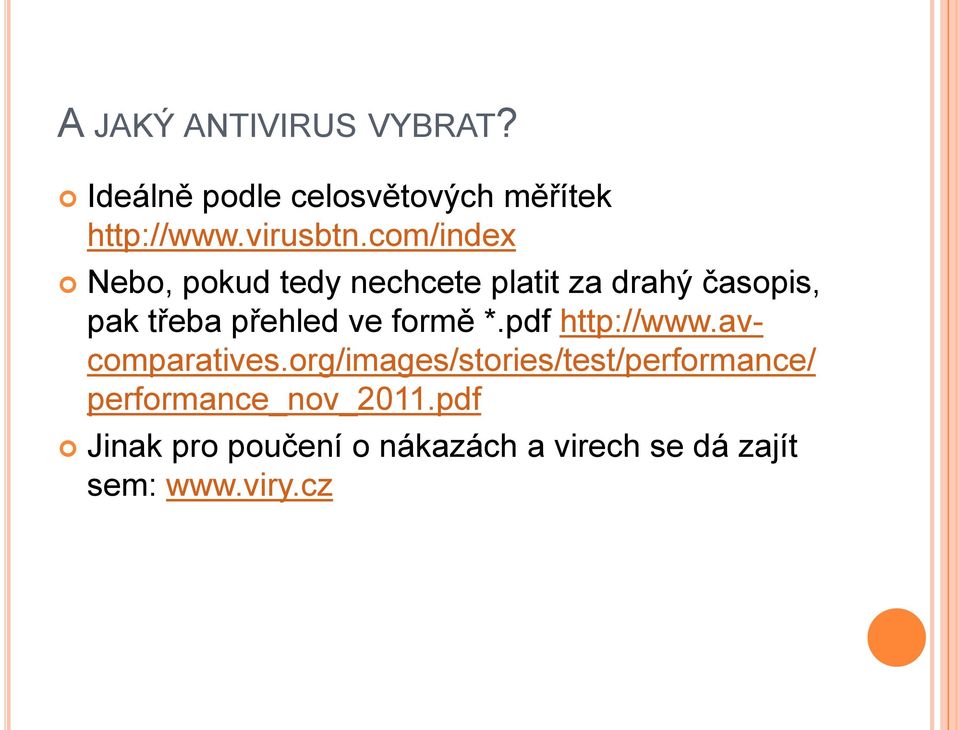 A JAKÝ ANTIVIRUS VYBRAT?

Ideálně podle celosvětových měřítek http://www.virusbtn.com/index

Nebo, pokud tedy nechcete platit za drahý časopis, pak třeba přehled ve formě *.pdf http://www.av-comparatives.org/images/stories/test/performance/performance_nov_2011.pdf

Jinak pro poučení o nákazách a virech se dá zajít sem: www.viry.cz